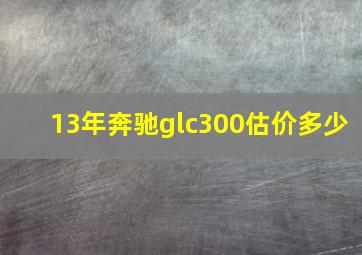 13年奔驰glc300估价多少